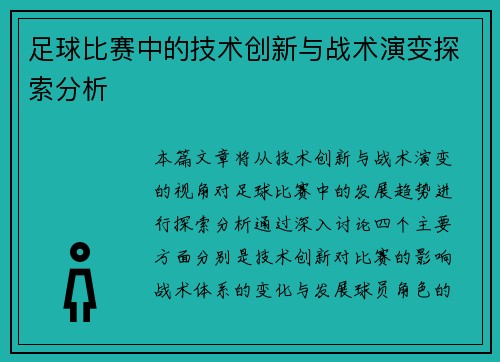 足球比赛中的技术创新与战术演变探索分析

本篇文章将从技术创新与战术演变的视角对足球比赛中的发展趋势进行探索分析通过深入讨论四个主要方面分别是技术创新对比赛的影响战术体系的变化与发展球员角色的